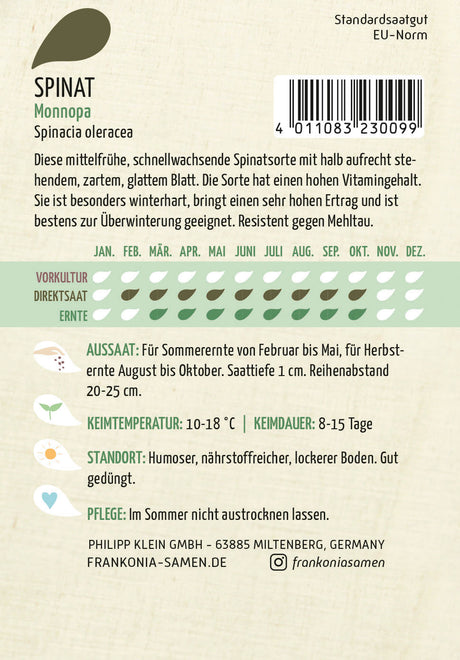 Standardsaatgut
EU-Norm

SPINAT
Monnopa
Spinacia oleracea

4 011083 230099

Diese mittelfrühe, schnellwachsende Spinatsorte mit halb aufrecht stehendem, zartem, glattem Blatt. Die Sorte hat einen hohen Vitamingehalt. Sie ist besonders winterhart, bringt einen sehr hohen Ertrag und ist bestens zur Überwinterung geeignet. Resistent gegen Mehltau.

JAN. FEB. MÄR. APR. MAI JUNI JULI AUG. SEP. OKT. NOV. DEZ.

VORKULTUR
DIREKTSAAT
ERNTE

AUSSAAT: Für Sommerernte von Februar bis Mai, für Herbsternte August bis Oktober. Saattiefe 1 cm. Reihenabstand 20-25 cm.

KEIMTEMPERATUR: 10-18 °C | KEIMDAUER: 8-15 Tage

STANDORT: Humoser, nährstoffreicher, lockerer Boden. Gut gedüngt.

PFLEGE: Im Sommer nicht austrocknen lassen.

PHILIPP KLEIN GMBH - 63885 MILTENBERG, GERMANY
FRANKONIA-SAMEN.DE
frankoniasamen